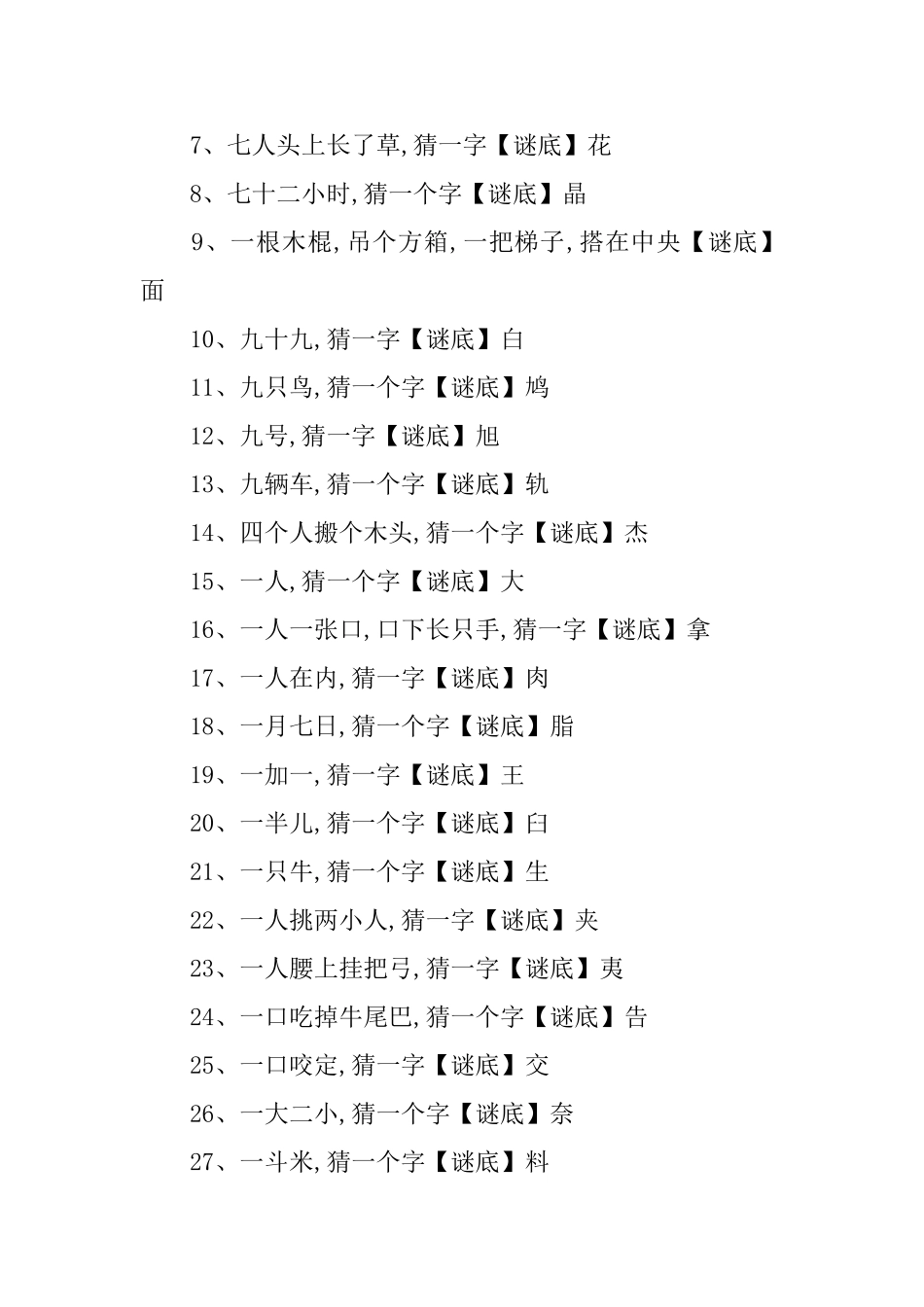 7、七人头上长了草,猜一字【谜底】花

8、七十二小时,猜一个字【谜底】晶

9、一根木棍,吊个方箱,一把梯子,搭在中央【谜底】面

10、九十九,猜一字【谜底】白

11、九只鸟,猜一个字【谜底】鸠

12、九号,猜一字【谜底】旭

13、九辆车,猜一个字【谜底】轨

14、四个人搬个木头,猜一个字【谜底】杰

15、一人,猜一个字【谜底】大

16、一人一张口,口下长只手,猜一字【谜底】拿

17、一人在内,猜一字【谜底】肉

18、一月七日,猜一个字【谜底】脂

19、一加一,猜一字【谜底】王

20、一半儿,猜一个字【谜底】臼

21、一只牛,猜一个字【谜底】生

22、一人挑两小人,猜一字【谜底】夹

23、一人腰上挂把弓,猜一字【谜底】夷

24、一口吃掉牛尾巴,猜一个字【谜底】告

25、一口咬定,猜一字【谜底】交

26、一大二小,猜一个字【谜底】奈

27、一斗米,猜一个字【谜底】料